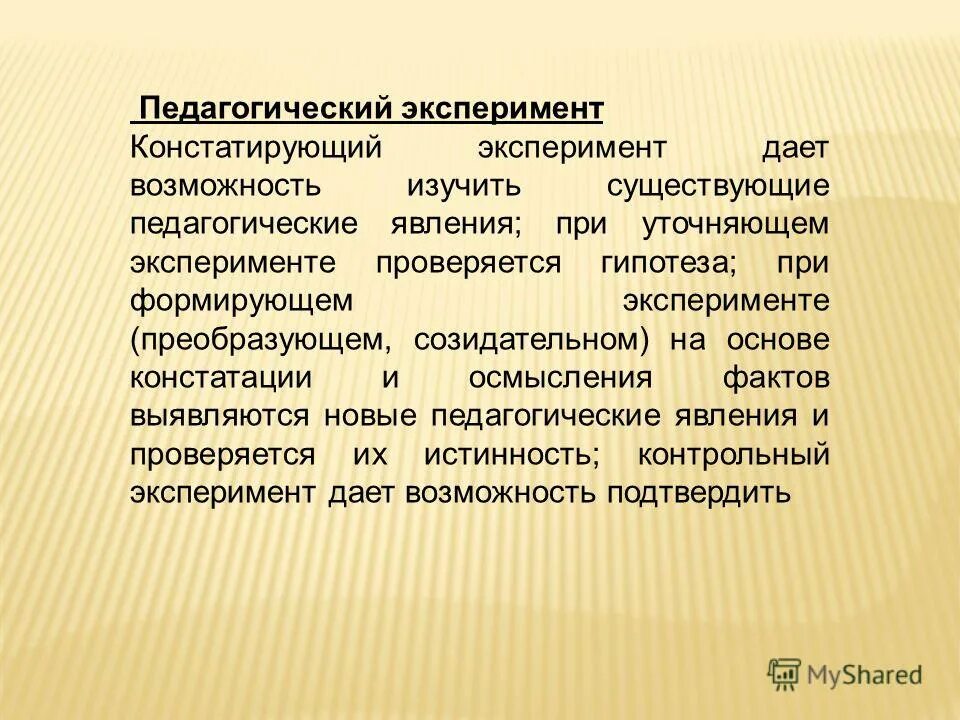 Педагогический эксперимент
Констатирующий эксперимент дает возможность изучить существующие педагогические явления; при уточняющем эксперименте проверяется гипотеза; при формирующем эксперименте (преобразующем, созидательном) на основе констатации и осмысления фактов выявляются новые педагогические явления и проверяется их истинность; контрольный эксперимент дает возможность подтвердить

MyShared